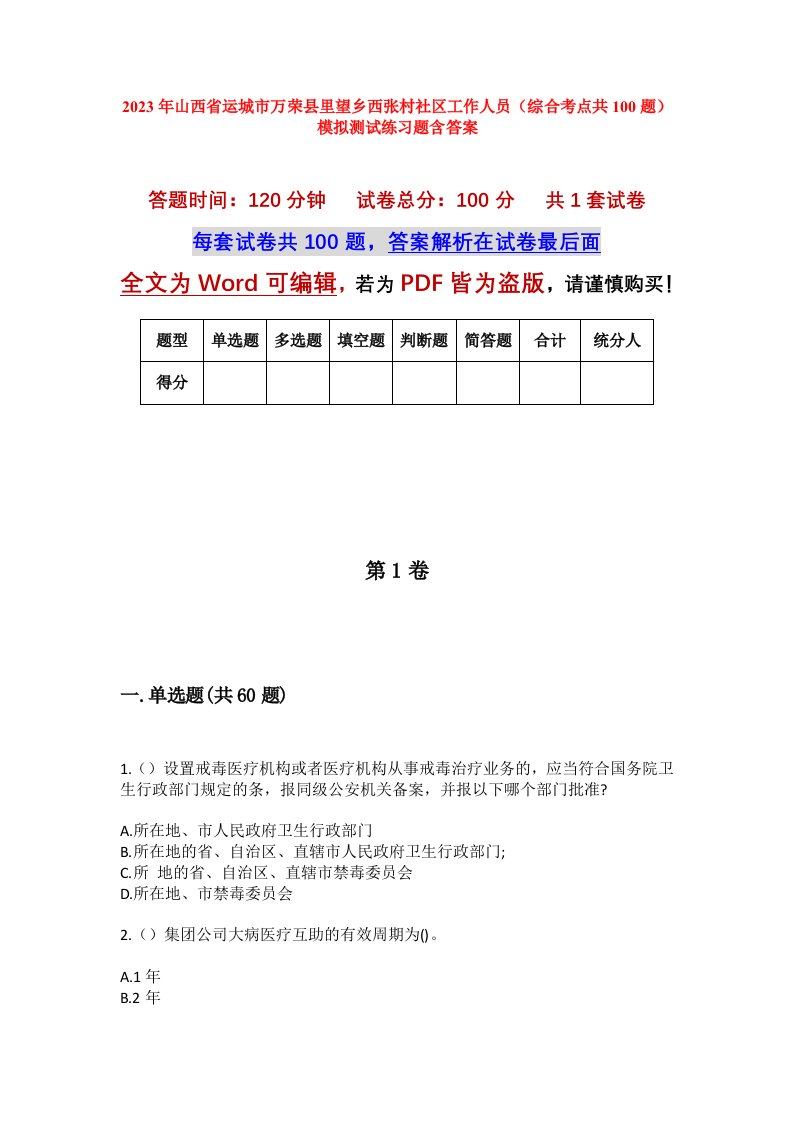 2023年山西省运城市万荣县里望乡西张村社区工作人员（综合考点共100题）模拟测试练习题含答案

答题时间：120分钟　试卷总分：100分　共1套试卷

每套试卷共100题，答案解析在试卷最后面

全文为Word可编辑，若为PDF皆为盗版，请谨慎购买！

| 题型 | 单选题 | 多选题 | 填空题 | 判断题 | 简答题 | 合计 | 统分人 |
|---|---|---|---|---|---|---|---|
| 得分 | | | | | | | |

第1卷

一.单选题(共60题)

1.（）设置戒毒医疗机构或者医疗机构从事戒毒治疗业务的，应当符合国务院卫生行政部门规定的条，报同级公安机关备案，并报以下哪个部门批准?

A.所在地、市人民政府卫生行政部门
B.所在地的省、自治区、直辖市人民政府卫生行政部门;
C.所 地的省、自治区、直辖市禁毒委员会
D.所在地、市禁毒委员会

2.（）集团公司大病医疗互助的有效周期为()。

A.1年
B.2年